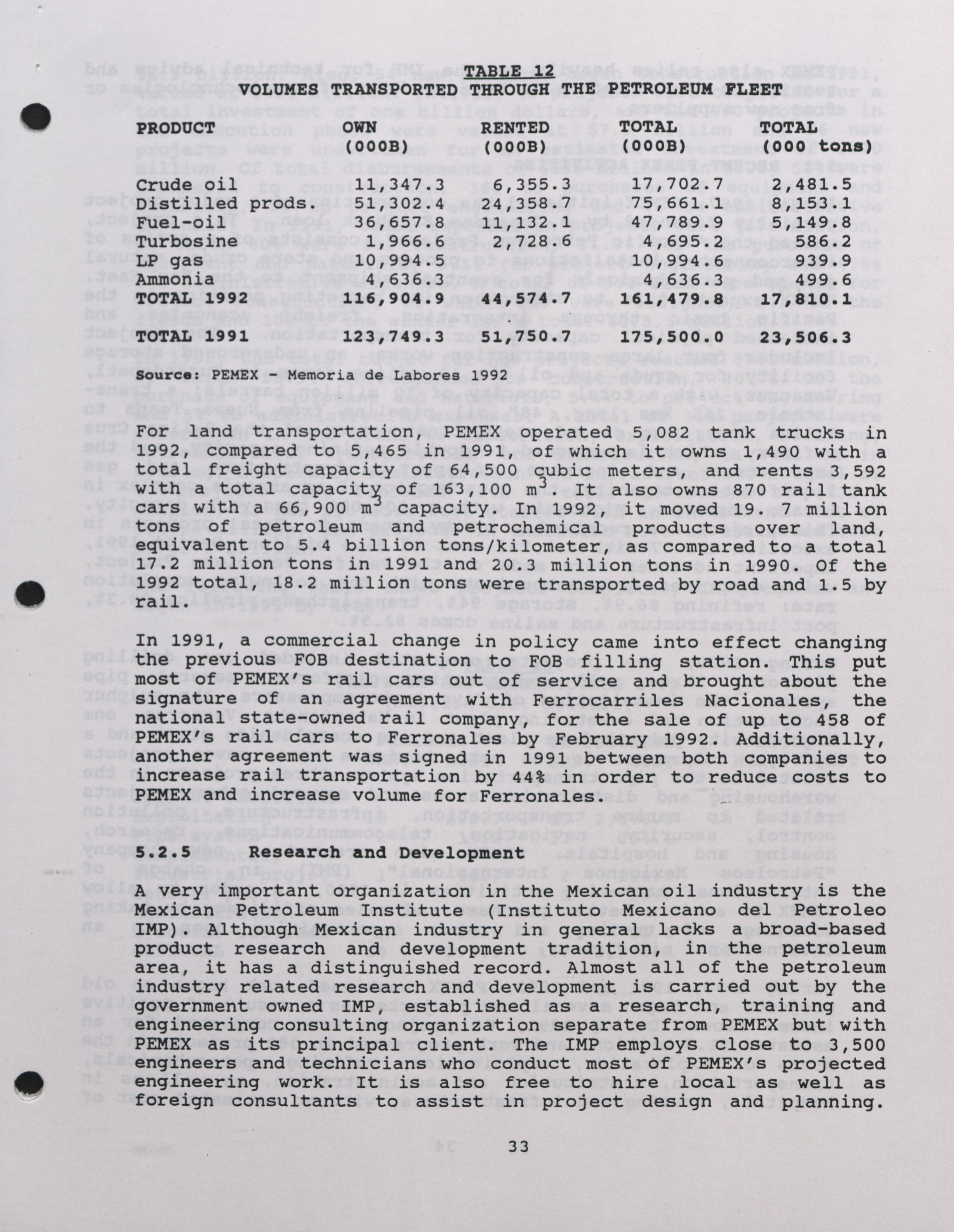 TABLE 12
VOLUMES TRANSPORTED THROUGH THE PETROLEUM FLEET

| PRODUCT | OWN (000B) | RENTED (000B) | TOTAL (000B) | TOTAL (000 tons) |
|---|---|---|---|---|
| Crude oil | 11,347.3 | 6,355.3 | 17,702.7 | 2,481.5 |
| Distilled prods. | 51,302.4 | 24,358.7 | 75,661.1 | 8,153.1 |
| Fuel-oil | 36,657.8 | 11,132.1 | 47,789.9 | 5,149.8 |
| Turbosine | 1,966.6 | 2,728.6 | 4,695.2 | 586.2 |
| LP gas | 10,994.5 | | 10,994.6 | 939.9 |
| Ammonia | 4,636.3 | | 4,636.3 | 499.6 |
| TOTAL 1992 | 116,904.9 | 44,574.7 | 161,479.8 | 17,810.1 |
| TOTAL 1991 | 123,749.3 | 51,750.7 | 175,500.0 | 23,506.3 |

Source: PEMEX - Memoria de Labores 1992

For land transportation, PEMEX operated 5,082 tank trucks in 1992, compared to 5,465 in 1991, of which it owns 1,490 with a total freight capacity of 64,500 cubic meters, and rents 3,592 with a total capacity of 163,100 $m^3$. It also owns 870 rail tank cars with a 66,900 $m^3$ capacity. In 1992, it moved 19. 7 million tons of petroleum and petrochemical products over land, equivalent to 5.4 billion tons/kilometer, as compared to a total 17.2 million tons in 1991 and 20.3 million tons in 1990. Of the 1992 total, 18.2 million tons were transported by road and 1.5 by rail.

In 1991, a commercial change in policy came into effect changing the previous FOB destination to FOB filling station. This put most of PEMEX's rail cars out of service and brought about the signature of an agreement with Ferrocarriles Nacionales, the national state-owned rail company, for the sale of up to 458 of PEMEX's rail cars to Ferronales by February 1992. Additionally, another agreement was signed in 1991 between both companies to increase rail transportation by 44% in order to reduce costs to PEMEX and increase volume for Ferronales.

5.2.5 Research and Development

A very important organization in the Mexican oil industry is the Mexican Petroleum Institute (Instituto Mexicano del Petroleo IMP). Although Mexican industry in general lacks a broad-based product research and development tradition, in the petroleum area, it has a distinguished record. Almost all of the petroleum industry related research and development is carried out by the government owned IMP, established as a research, training and engineering consulting organization separate from PEMEX but with PEMEX as its principal client. The IMP employs close to 3,500 engineers and technicians who conduct most of PEMEX's projected engineering work. It is also free to hire local as well as foreign consultants to assist in project design and planning.

33